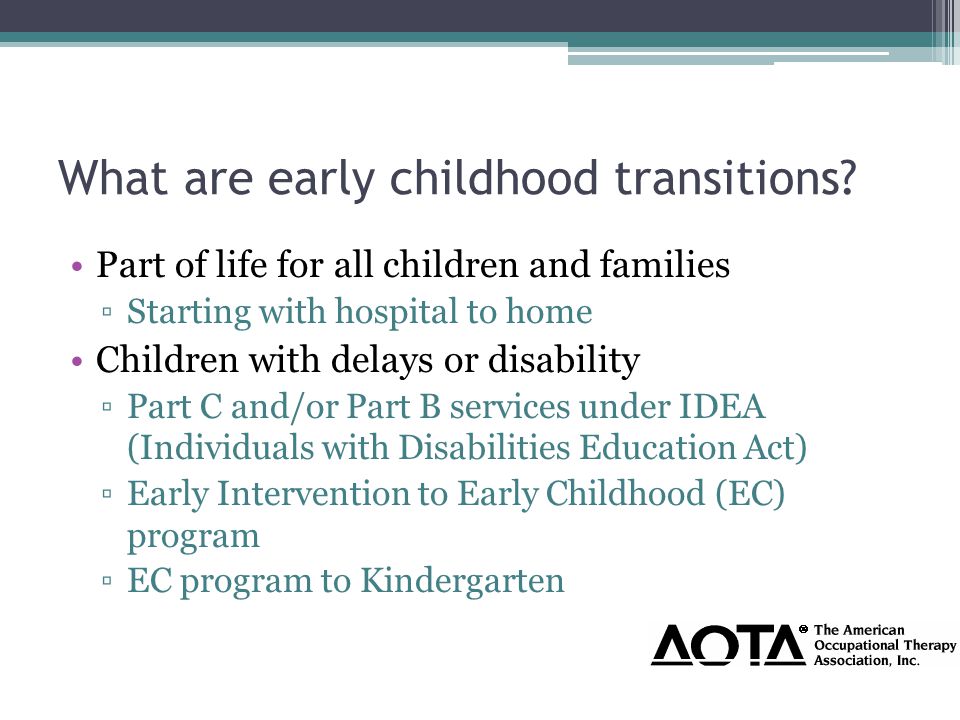 What are early childhood transitions?

• Part of life for all children and families
▫ Starting with hospital to home
• Children with delays or disability
▫ Part C and/or Part B services under IDEA (Individuals with Disabilities Education Act)
▫ Early Intervention to Early Childhood (EC) program
▫ EC program to Kindergarten

AOTA® The American Occupational Therapy Association, Inc.